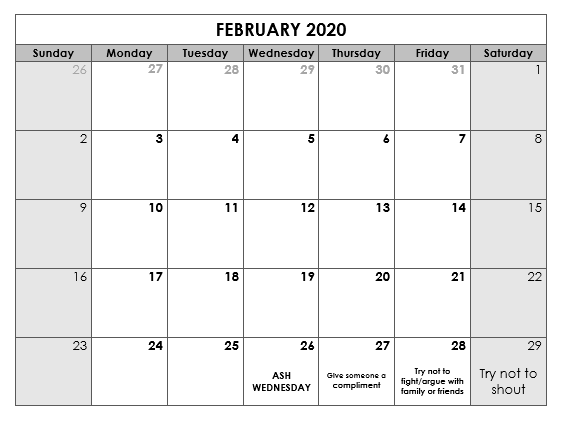 FEBRUARY 2020

| Sunday | Monday | Tuesday | Wednesday | Thursday | Friday | Saturday |
|---|---|---|---|---|---|---|
| 26 | 27 | 28 | 29 | 30 | 31 | 1 |
| 2 | 3 | 4 | 5 | 6 | 7 | 8 |
| 9 | 10 | 11 | 12 | 13 | 14 | 15 |
| 16 | 17 | 18 | 19 | 20 | 21 | 22 |
| 23 | 24 | 25 | 26 ASH WEDNESDAY | 27 Give someone a compliment | 28 Try not to fight/argue with family or friends | 29 Try not to shout |